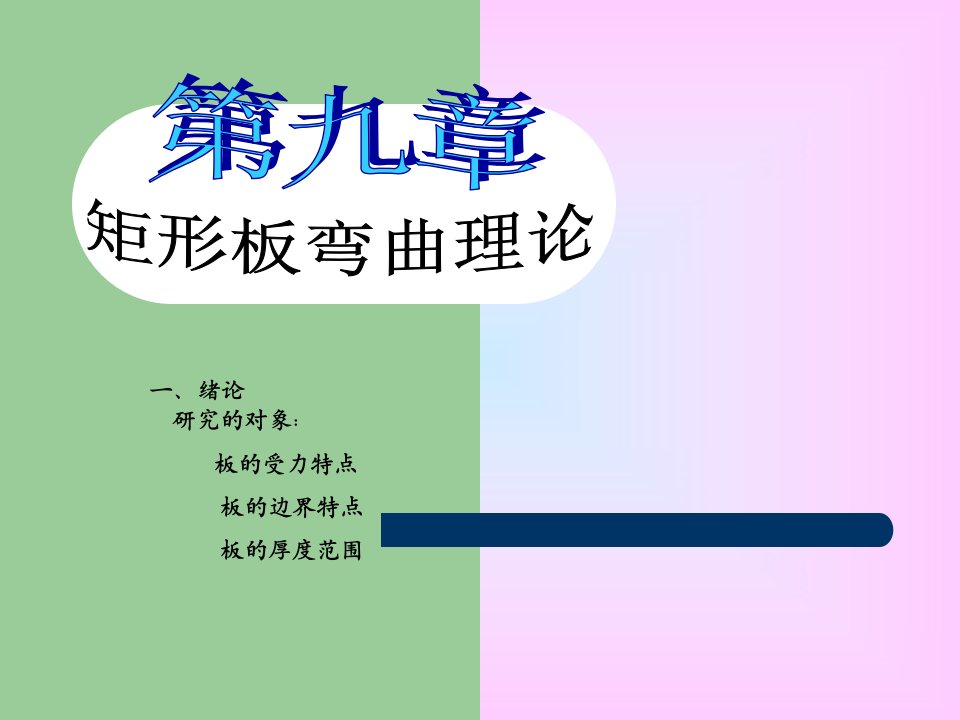 第九章
矩形板弯曲理论

一、绪论
研究的对象：

板的受力特点

板的边界特点

板的厚度范围